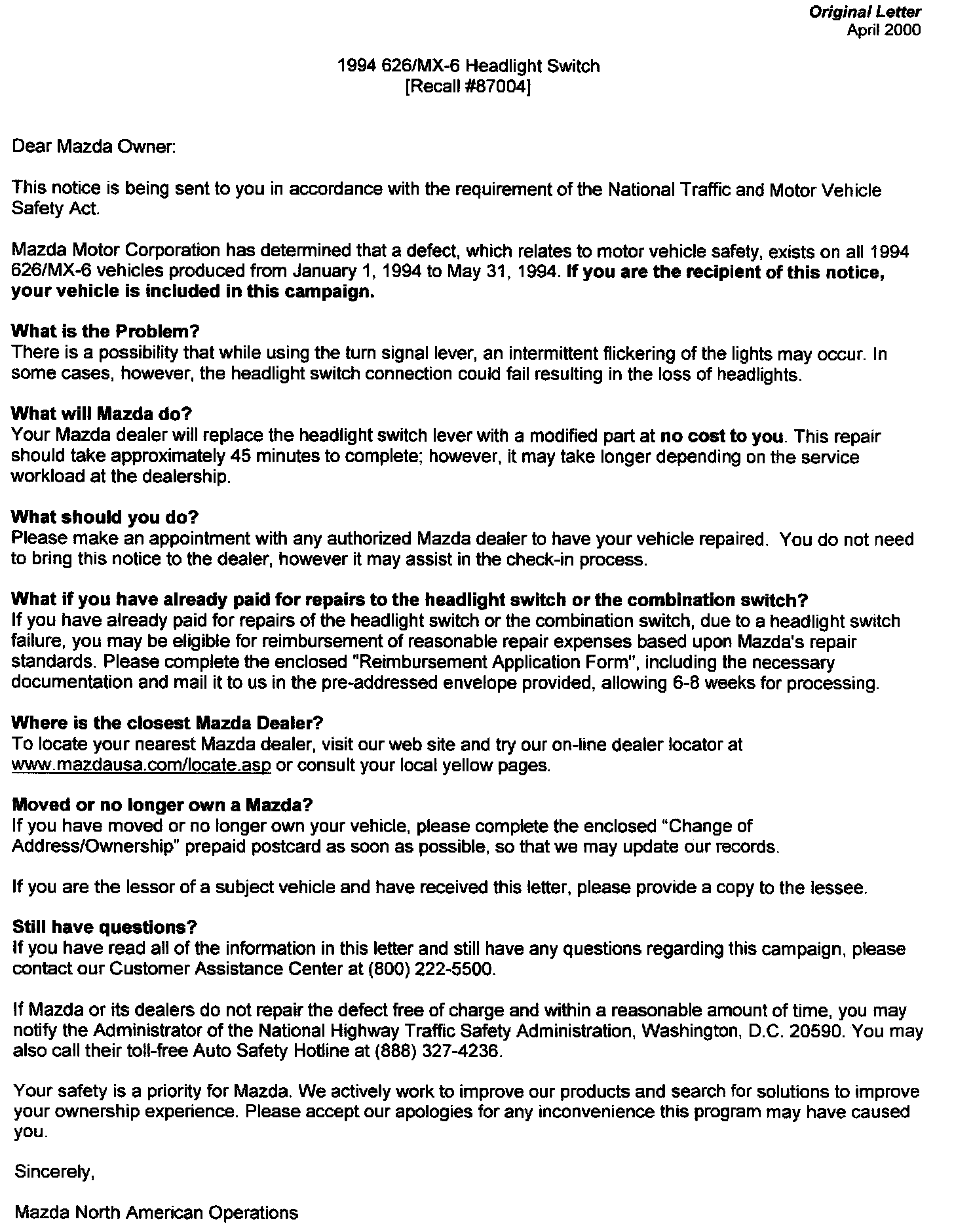 Original Letter
April 2000

1994 626/MX-6 Headlight Switch
[Recall #87004]

Dear Mazda Owner:

This notice is being sent to you in accordance with the requirement of the National Traffic and Motor Vehicle Safety Act.

Mazda Motor Corporation has determined that a defect, which relates to motor vehicle safety, exists on all 1994 626/MX-6 vehicles produced from January 1, 1994 to May 31, 1994. If you are the recipient of this notice, your vehicle is included in this campaign.

What is the Problem?
There is a possibility that while using the turn signal lever, an intermittent flickering of the lights may occur. In some cases, however, the headlight switch connection could fail resulting in the loss of headlights.

What will Mazda do?
Your Mazda dealer will replace the headlight switch lever with a modified part at no cost to you. This repair should take approximately 45 minutes to complete; however, it may take longer depending on the service workload at the dealership.

What should you do?
Please make an appointment with any authorized Mazda dealer to have your vehicle repaired. You do not need to bring this notice to the dealer, however it may assist in the check-in process.

What if you have already paid for repairs to the headlight switch or the combination switch?
If you have already paid for repairs of the headlight switch or the combination switch, due to a headlight switch failure, you may be eligible for reimbursement of reasonable repair expenses based upon Mazda's repair standards. Please complete the enclosed "Reimbursement Application Form", including the necessary documentation and mail it to us in the pre-addressed envelope provided, allowing 6-8 weeks for processing.

Where is the closest Mazda Dealer?
To locate your nearest Mazda dealer, visit our web site and try our on-line dealer locator at www.mazdausa.com/locate.asp or consult your local yellow pages.

Moved or no longer own a Mazda?
If you have moved or no longer own your vehicle, please complete the enclosed "Change of Address/Ownership" prepaid postcard as soon as possible, so that we may update our records.

If you are the lessor of a subject vehicle and have received this letter, please provide a copy to the lessee.

Still have questions?
If you have read all of the information in this letter and still have any questions regarding this campaign, please contact our Customer Assistance Center at (800) 222-5500.

If Mazda or its dealers do not repair the defect free of charge and within a reasonable amount of time, you may notify the Administrator of the National Highway Traffic Safety Administration, Washington, D.C. 20590. You may also call their toll-free Auto Safety Hotline at (888) 327-4236.

Your safety is a priority for Mazda. We actively work to improve our products and search for solutions to improve your ownership experience. Please accept our apologies for any inconvenience this program may have caused you.

Sincerely,

Mazda North American Operations